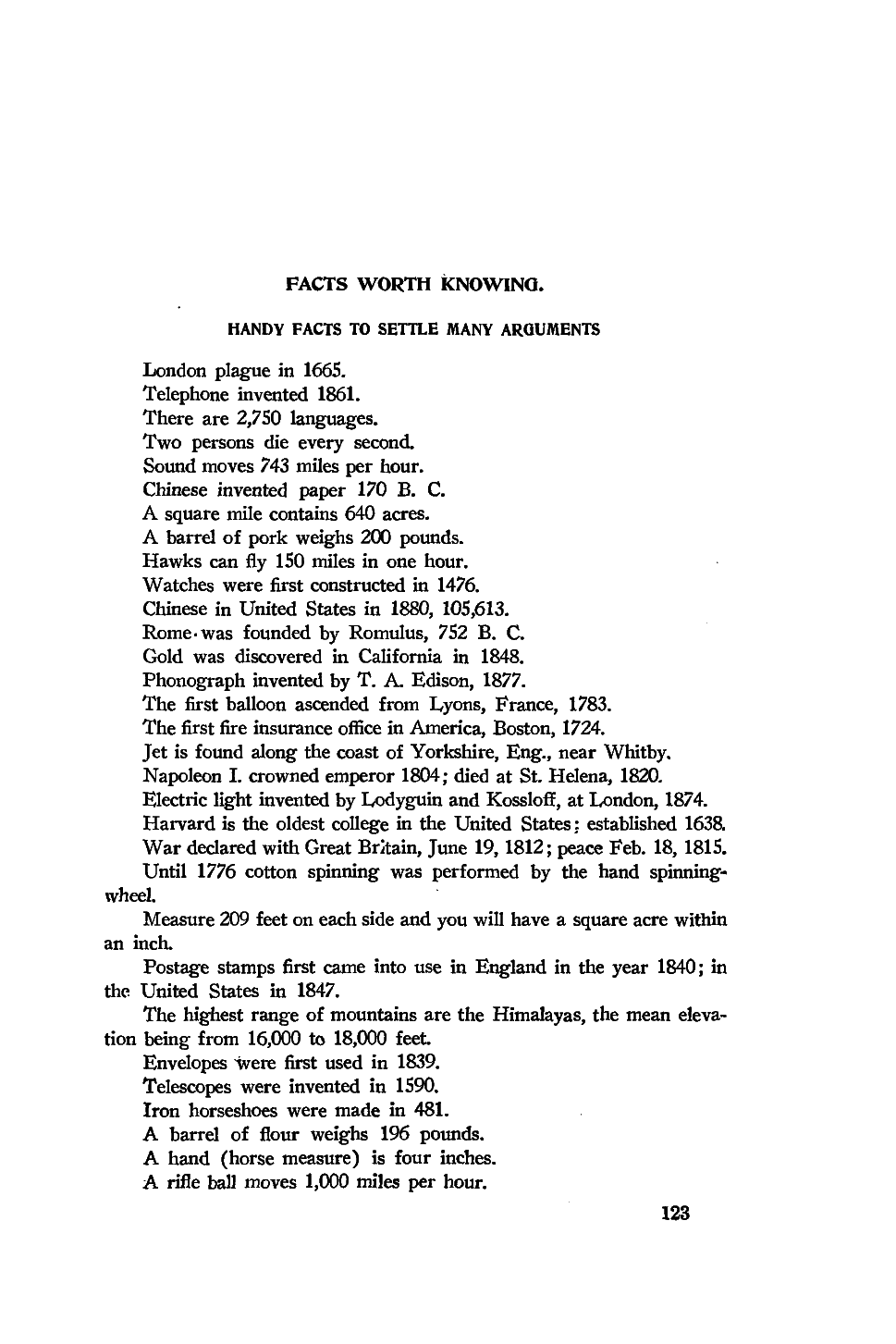 FACTS WORTH KNOWING.

HANDY FACTS TO SETTLE MANY ARGUMENTS

London plague in 1665.
Telephone invented 1861.
There are 2,750 languages.
Two persons die every second.
Sound moves 743 miles per hour.
Chinese invented paper 170 B. C.
A square mile contains 640 acres.
A barrel of pork weighs 200 pounds.
Hawks can fly 150 miles in one hour.
Watches were first constructed in 1476.
Chinese in United States in 1880, 105,613.
Rome was founded by Romulus, 752 B. C.
Gold was discovered in California in 1848.
Phonograph invented by T. A. Edison, 1877.
The first balloon ascended from Lyons, France, 1783.
The first fire insurance office in America, Boston, 1724.
Jet is found along the coast of Yorkshire, Eng., near Whitby.
Napoleon I. crowned emperor 1804; died at St. Helena, 1820.
Electric light invented by Lodyguin and Kossloff, at London, 1874.
Harvard is the oldest college in the United States; established 1638.
War declared with Great Britain, June 19, 1812; peace Feb. 18, 1815.
Until 1776 cotton spinning was performed by the hand spinning-wheel.

Measure 209 feet on each side and you will have a square acre within an inch.

Postage stamps first came into use in England in the year 1840; in the United States in 1847.

The highest range of mountains are the Himalayas, the mean elevation being from 16,000 to 18,000 feet.

Envelopes were first used in 1839.
Telescopes were invented in 1590.
Iron horseshoes were made in 481.
A barrel of flour weighs 196 pounds.
A hand (horse measure) is four inches.
A rifle ball moves 1,000 miles per hour.

123